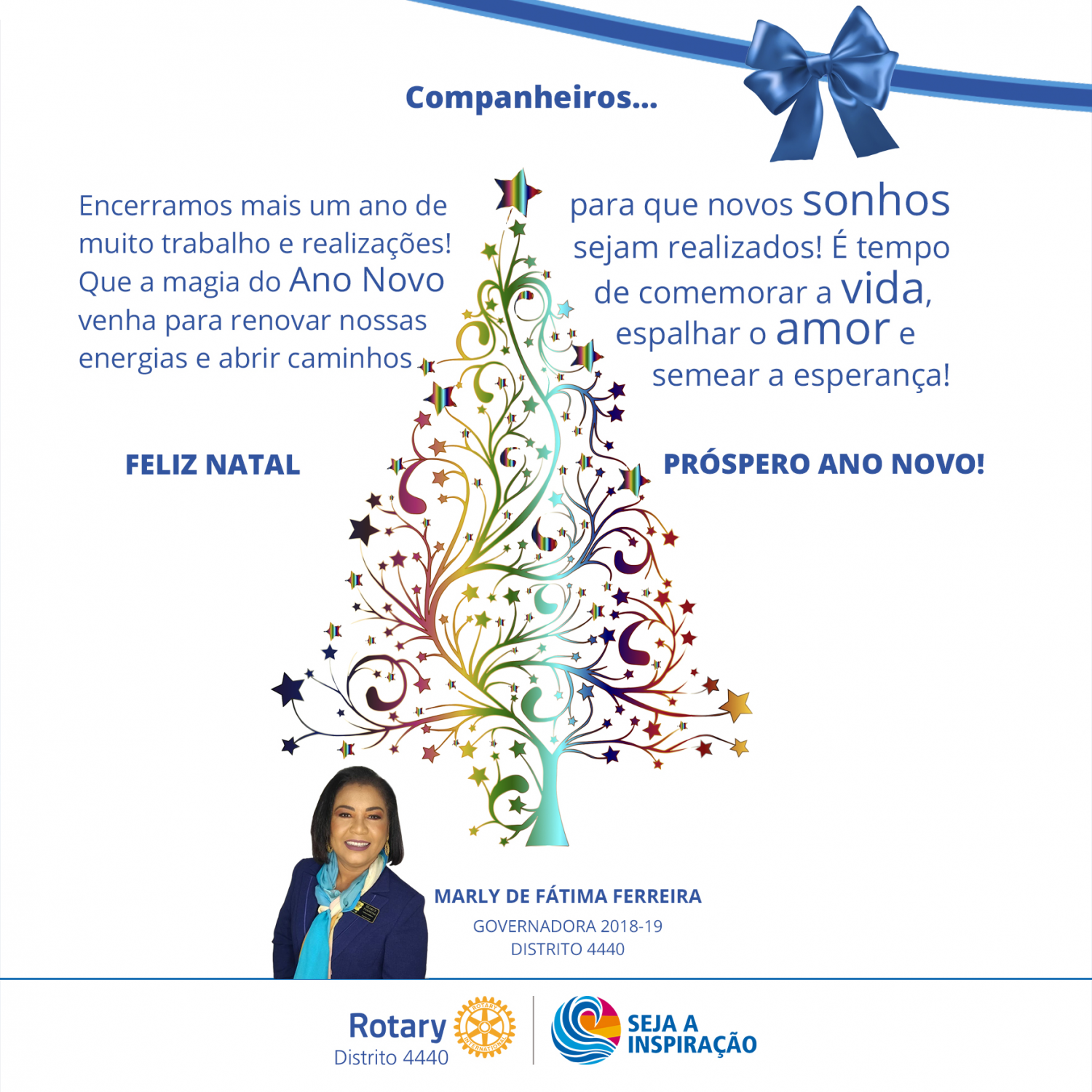 Companheiros...

Encerramos mais um ano de muito trabalho e realizações! Que a magia do Ano Novo venha para renovar nossas energias e abrir caminhos

para que novos sonhos sejam realizados! É tempo de comemorar a vida, espalhar o amor e semear a esperança!

FELIZ NATAL

PRÓSPERO ANO NOVO!

MARLY DE FÁTIMA FERREIRA

GOVERNADORA 2018-19
DISTRITO 4440

Rotary
Distrito 4440

SEJA A
INSPIRAÇÃO